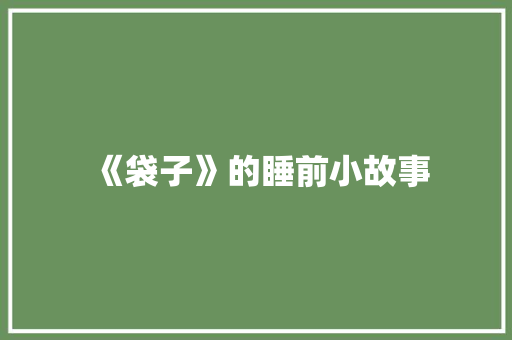 《袋子》的睡前小故事